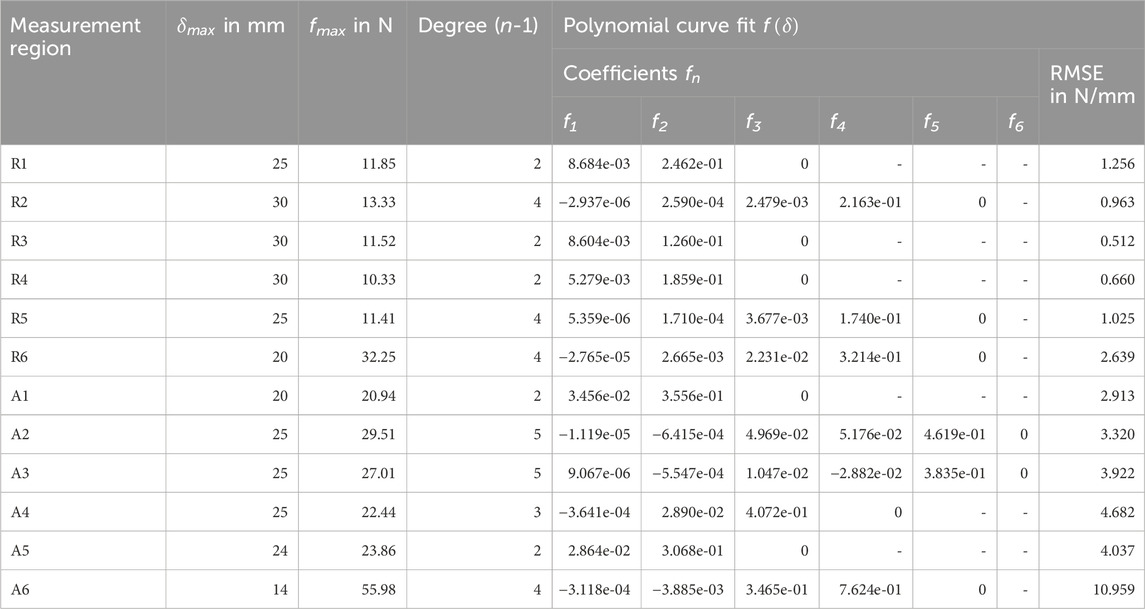 | Measurement region | $\delta_{max}$ in mm | $f_{max}$ in N | Degree ($n$-1) | Polynomial curve fit $f(\delta)$ | | | | | | |
|---|---|---|---|---|---|---|---|---|---|---|
| | | | | Coefficients $f_n$ | | | | | | RMSE in N/mm |
| | | | | $f_1$ | $f_2$ | $f_3$ | $f_4$ | $f_5$ | $f_6$ | |
| R1 | 25 | 11.85 | 2 | 8.684e-03 | 2.462e-01 | 0 | - | - | - | 1.256 |
| R2 | 30 | 13.33 | 4 | −2.937e-06 | 2.590e-04 | 2.479e-03 | 2.163e-01 | 0 | - | 0.963 |
| R3 | 30 | 11.52 | 2 | 8.604e-03 | 1.260e-01 | 0 | - | - | - | 0.512 |
| R4 | 30 | 10.33 | 2 | 5.279e-03 | 1.859e-01 | 0 | - | - | - | 0.660 |
| R5 | 25 | 11.41 | 4 | 5.359e-06 | 1.710e-04 | 3.677e-03 | 1.740e-01 | 0 | - | 1.025 |
| R6 | 20 | 32.25 | 4 | −2.765e-05 | 2.665e-03 | 2.231e-02 | 3.214e-01 | 0 | - | 2.639 |
| A1 | 20 | 20.94 | 2 | 3.456e-02 | 3.556e-01 | 0 | - | - | - | 2.913 |
| A2 | 25 | 29.51 | 5 | −1.119e-05 | −6.415e-04 | 4.969e-02 | 5.176e-02 | 4.619e-01 | 0 | 3.320 |
| A3 | 25 | 27.01 | 5 | 9.067e-06 | −5.547e-04 | 1.047e-02 | −2.882e-02 | 3.835e-01 | 0 | 3.922 |
| A4 | 25 | 22.44 | 3 | −3.641e-04 | 2.890e-02 | 4.072e-01 | 0 | - | - | 4.682 |
| A5 | 24 | 23.86 | 2 | 2.864e-02 | 3.068e-01 | 0 | - | - | - | 4.037 |
| A6 | 14 | 55.98 | 4 | −3.118e-04 | −3.885e-03 | 3.465e-01 | 7.624e-01 | 0 | - | 10.959 |